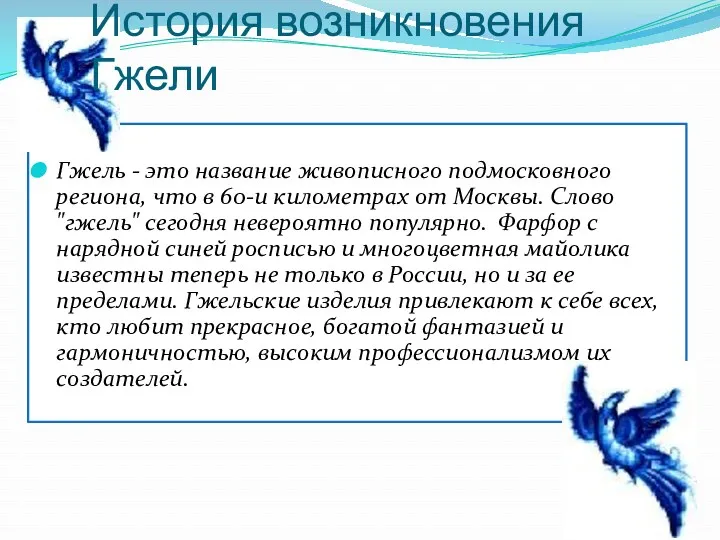 История возникновения Гжели

Гжель - это название живописного подмосковного региона, что в 60-и километрах от Москвы. Слово "гжель" сегодня невероятно популярно. Фарфор с нарядной синей росписью и многоцветная майолика известны теперь не только в России, но и за ее пределами. Гжельские изделия привлекают к себе всех, кто любит прекрасное, богатой фантазией и гармоничностью, высоким профессионализмом их создателей.